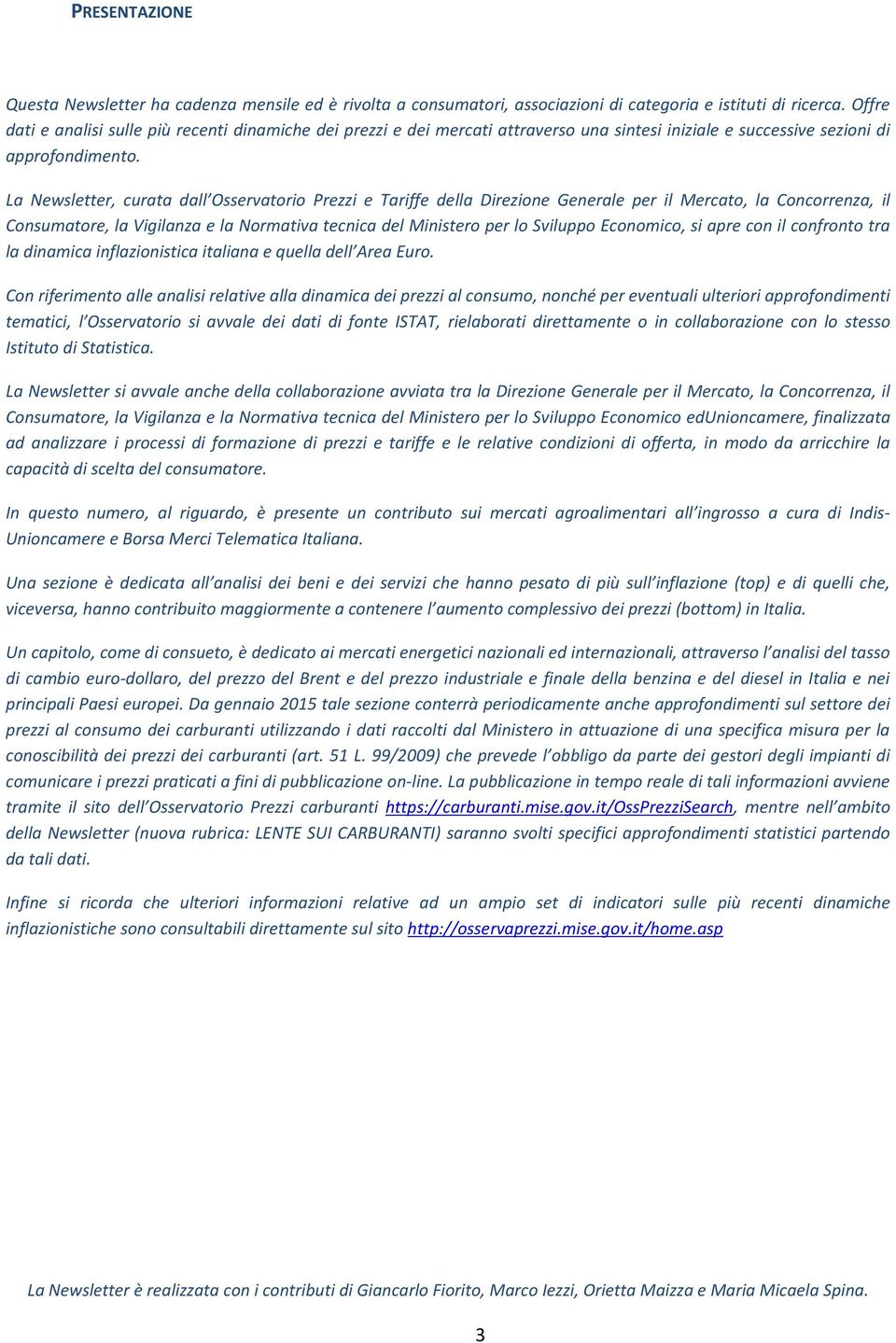 PRESENTAZIONE

Questa Newsletter ha cadenza mensile ed è rivolta a consumatori, associazioni di categoria e istituti di ricerca. Offre dati e analisi sulle più recenti dinamiche dei prezzi e dei mercati attraverso una sintesi iniziale e successive sezioni di approfondimento.

La Newsletter, curata dall'Osservatorio Prezzi e Tariffe della Direzione Generale per il Mercato, la Concorrenza, il Consumatore, la Vigilanza e la Normativa tecnica del Ministero per lo Sviluppo Economico, si apre con il confronto tra la dinamica inflazionistica italiana e quella dell'Area Euro.

Con riferimento alle analisi relative alla dinamica dei prezzi al consumo, nonché per eventuali ulteriori approfondimenti tematici, l'Osservatorio si avvale dei dati di fonte ISTAT, rielaborati direttamente o in collaborazione con lo stesso Istituto di Statistica.

La Newsletter si avvale anche della collaborazione avviata tra la Direzione Generale per il Mercato, la Concorrenza, il Consumatore, la Vigilanza e la Normativa tecnica del Ministero per lo Sviluppo Economico edUnioncamere, finalizzata ad analizzare i processi di formazione di prezzi e tariffe e le relative condizioni di offerta, in modo da arricchire la capacità di scelta del consumatore.

In questo numero, al riguardo, è presente un contributo sui mercati agroalimentari all'ingrosso a cura di Indis-Unioncamere e Borsa Merci Telematica Italiana.

Una sezione è dedicata all'analisi dei beni e dei servizi che hanno pesato di più sull'inflazione (top) e di quelli che, viceversa, hanno contribuito maggiormente a contenere l'aumento complessivo dei prezzi (bottom) in Italia.

Un capitolo, come di consueto, è dedicato ai mercati energetici nazionali ed internazionali, attraverso l'analisi del tasso di cambio euro-dollaro, del prezzo del Brent e del prezzo industriale e finale della benzina e del diesel in Italia e nei principali Paesi europei. Da gennaio 2015 tale sezione conterrà periodicamente anche approfondimenti sul settore dei prezzi al consumo dei carburanti utilizzando i dati raccolti dal Ministero in attuazione di una specifica misura per la conoscibilità dei prezzi dei carburanti (art. 51 L. 99/2009) che prevede l'obbligo da parte dei gestori degli impianti di comunicare i prezzi praticati a fini di pubblicazione on-line. La pubblicazione in tempo reale di tali informazioni avviene tramite il sito dell'Osservatorio Prezzi carburanti https://carburanti.mise.gov.it/OssPrezziSearch, mentre nell'ambito della Newsletter (nuova rubrica: LENTE SUI CARBURANTI) saranno svolti specifici approfondimenti statistici partendo da tali dati.

Infine si ricorda che ulteriori informazioni relative ad un ampio set di indicatori sulle più recenti dinamiche inflazionistiche sono consultabili direttamente sul sito http://osservaprezzi.mise.gov.it/home.asp

La Newsletter è realizzata con i contributi di Giancarlo Fiorito, Marco Iezzi, Orietta Maizza e Maria Micaela Spina.

3